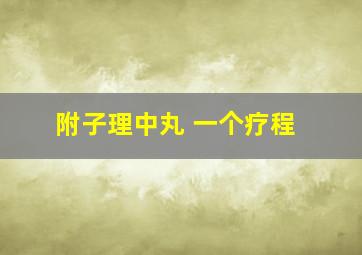 附子理中丸 一个疗程